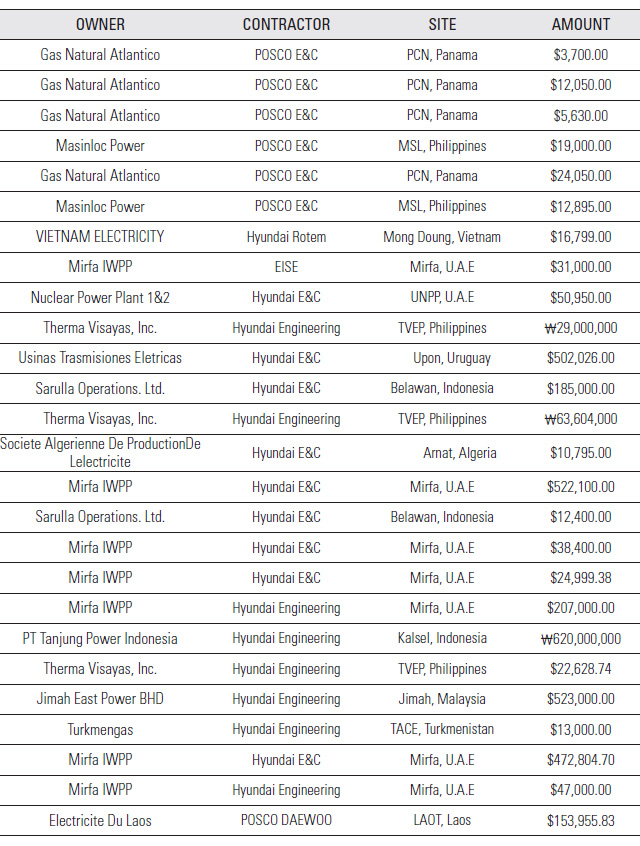 | OWNER | CONTRACTOR | SITE | AMOUNT |
|---|---|---|---|
| Gas Natural Atlantico | POSCO E&C | PCN, Panama | \$3,700.00 |
| Gas Natural Atlantico | POSCO E&C | PCN, Panama | \$12,050.00 |
| Gas Natural Atlantico | POSCO E&C | PCN, Panama | \$5,630.00 |
| Masinloc Power | POSCO E&C | MSL, Philippines | \$19,000.00 |
| Gas Natural Atlantico | POSCO E&C | PCN, Panama | \$24,050.00 |
| Masinloc Power | POSCO E&C | MSL, Philippines | \$12,895.00 |
| VIETNAM ELECTRICITY | Hyundai Rotem | Mong Doung, Vietnam | \$16,799.00 |
| Mirfa IWPP | EISE | Mirfa, U.A.E | \$31,000.00 |
| Nuclear Power Plant 1&2 | Hyundai E&C | UNPP, U.A.E | \$50,950.00 |
| Therma Visayas, Inc. | Hyundai Engineering | TVEP, Philippines | ₩29,000,000 |
| Usinas Trasmisiones Eletricas | Hyundai E&C | Upon, Uruguay | \$502,026.00 |
| Sarulla Operations. Ltd. | Hyundai E&C | Belawan, Indonesia | \$185,000.00 |
| Therma Visayas, Inc. | Hyundai Engineering | TVEP, Philippines | ₩63,604,000 |
| Societe Algerienne De ProductionDe Lelectricite | Hyundai E&C | Arnat, Algeria | \$10,795.00 |
| Mirfa IWPP | Hyundai E&C | Mirfa, U.A.E | \$522,100.00 |
| Sarulla Operations. Ltd. | Hyundai E&C | Belawan, Indonesia | \$12,400.00 |
| Mirfa IWPP | Hyundai E&C | Mirfa, U.A.E | \$38,400.00 |
| Mirfa IWPP | Hyundai E&C | Mirfa, U.A.E | \$24,999.38 |
| Mirfa IWPP | Hyundai Engineering | Mirfa, U.A.E | \$207,000.00 |
| PT Tanjung Power Indonesia | Hyundai Engineering | Kalsel, Indonesia | ₩620,000,000 |
| Therma Visayas, Inc. | Hyundai Engineering | TVEP, Philippines | \$22,628.74 |
| Jimah East Power BHD | Hyundai Engineering | Jimah, Malaysia | \$523,000.00 |
| Turkmengas | Hyundai Engineering | TACE, Turkmenistan | \$13,000.00 |
| Mirfa IWPP | Hyundai E&C | Mirfa, U.A.E | \$472,804.70 |
| Mirfa IWPP | Hyundai Engineering | Mirfa, U.A.E | \$47,000.00 |
| Electricite Du Laos | POSCO DAEWOO | LAOT, Laos | \$153,955.83 |